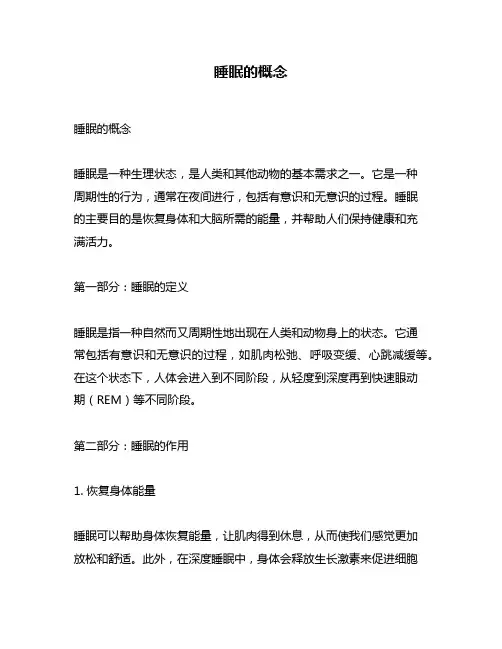 睡眠的概念

睡眠的概念

睡眠是一种生理状态，是人类和其他动物的基本需求之一。它是一种周期性的行为，通常在夜间进行，包括有意识和无意识的过程。睡眠的主要目的是恢复身体和大脑所需的能量，并帮助人们保持健康和充满活力。

第一部分：睡眠的定义

睡眠是指一种自然而又周期性地出现在人类和动物身上的状态。它通常包括有意识和无意识的过程，如肌肉松弛、呼吸变缓、心跳减缓等。在这个状态下，人体会进入到不同阶段，从轻度到深度再到快速眼动期（REM）等不同阶段。

第二部分：睡眠的作用

1. 恢复身体能量

睡眠可以帮助身体恢复能量，让肌肉得到休息，从而使我们感觉更加放松和舒适。此外，在深度睡眠中，身体会释放生长激素来促进细胞